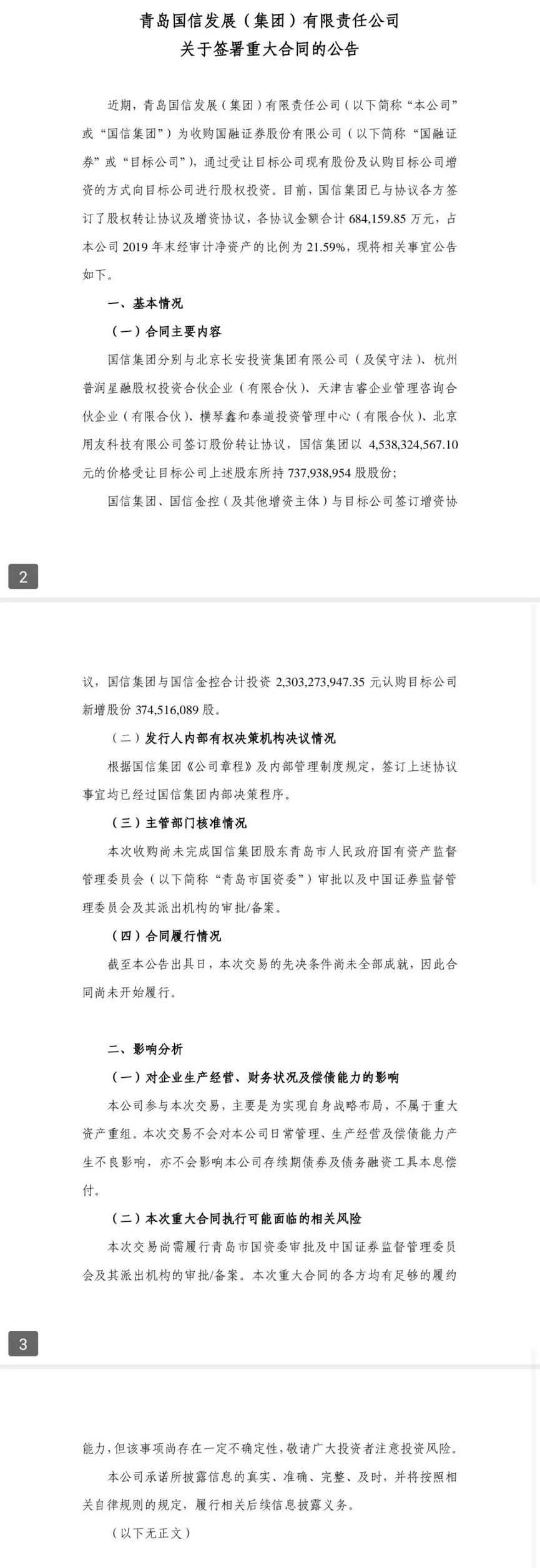 青岛国信发展（集团）有限责任公司
关于签署重大合同的公告

近期，青岛国信发展（集团）有限责任公司（以下简称“本公司”或“国信集团”）为收购国融证券股份有限公司（以下简称“国融证券”或“目标公司”），通过受让目标公司现有股份及认购目标公司增资的方式向目标公司进行股权投资。目前，国信集团已与协议各方签订了股权转让协议及增资协议，各协议金额合计 684,159.85 万元，占本公司 2019 年末经审计净资产的比例为 21.59%，现将相关事宜公告如下。

一、基本情况

（一）合同主要内容

国信集团分别与北京长安投资集团有限公司（及侯守法）、杭州普润星融股权投资合伙企业（有限合伙）、天津吉睿企业管理咨询合伙企业（有限合伙）、横琴鑫和泰道投资管理中心（有限合伙）、北京用友科技有限公司签订股份转让协议，国信集团以 4,538,324,567.10 元的价格受让目标公司上述股东所持 737,938,954 股股份；

国信集团、国信金控（及其他增资主体）与目标公司签订增资协

2

议，国信集团与国信金控合计投资 2,303,273,947.35 元认购目标公司新增股份 374,516,089 股。

（二）发行人内部有权决策机构决议情况

根据国信集团《公司章程》及内部管理制度规定，签订上述协议事宜均已经过国信集团内部决策程序。

（三）主管部门核准情况

本次收购尚未完成国信集团股东青岛市人民政府国有资产监督管理委员会（以下简称“青岛市国资委”）审批以及中国证券监督管理委员会及其派出机构的审批/备案。

（四）合同履行情况

截至本公告出具日，本次交易的先决条件尚未全部成就，因此合同尚未开始履行。

二、影响分析

（一）对企业生产经营、财务状况及偿债能力的影响

本公司参与本次交易，主要是为实现自身战略布局，不属于重大资产重组。本次交易不会对本公司日常管理、生产经营及偿债能力产生不良影响，亦不会影响本公司存续期债券及债务融资工具本息偿付。

（二）本次重大合同执行可能面临的相关风险

本次交易尚需履行青岛市国资委审批及中国证券监督管理委员会及其派出机构的审批/备案。本次重大合同的各方均有足够的履约

3

能力，但该事项尚存在一定不确定性，敬请广大投资者注意投资风险。

本公司承诺所披露信息的真实、准确、完整、及时，并将按照相关自律规则的规定，履行相关后续信息披露义务。

（以下无正文）